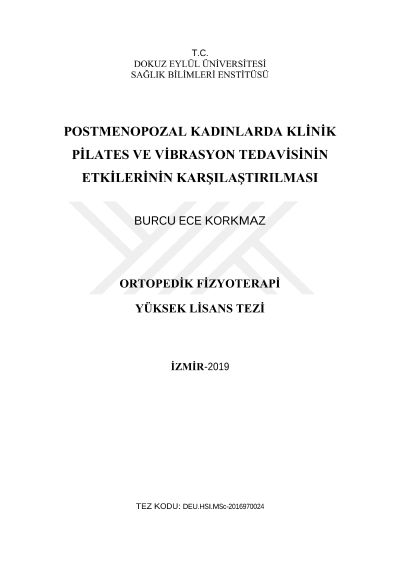 T.C.
DOKUZ EYLÜL ÜNİVERSİTESİ
SAĞLIK BİLİMLERİ ENSTİTÜSÜ

POSTMENOPOZAL KADINLARDA KLİNİK PİLATES VE VİBRASYON TEDAVİSİNİN ETKİLERİNİN KARŞILAŞTIRILMASI

BURCU ECE KORKMAZ

ORTOPEDİK FİZYOTERAPİ
YÜKSEK LİSANS TEZİ

İZMİR-2019

TEZ KODU: DEU.HSI.MSc-2016970024